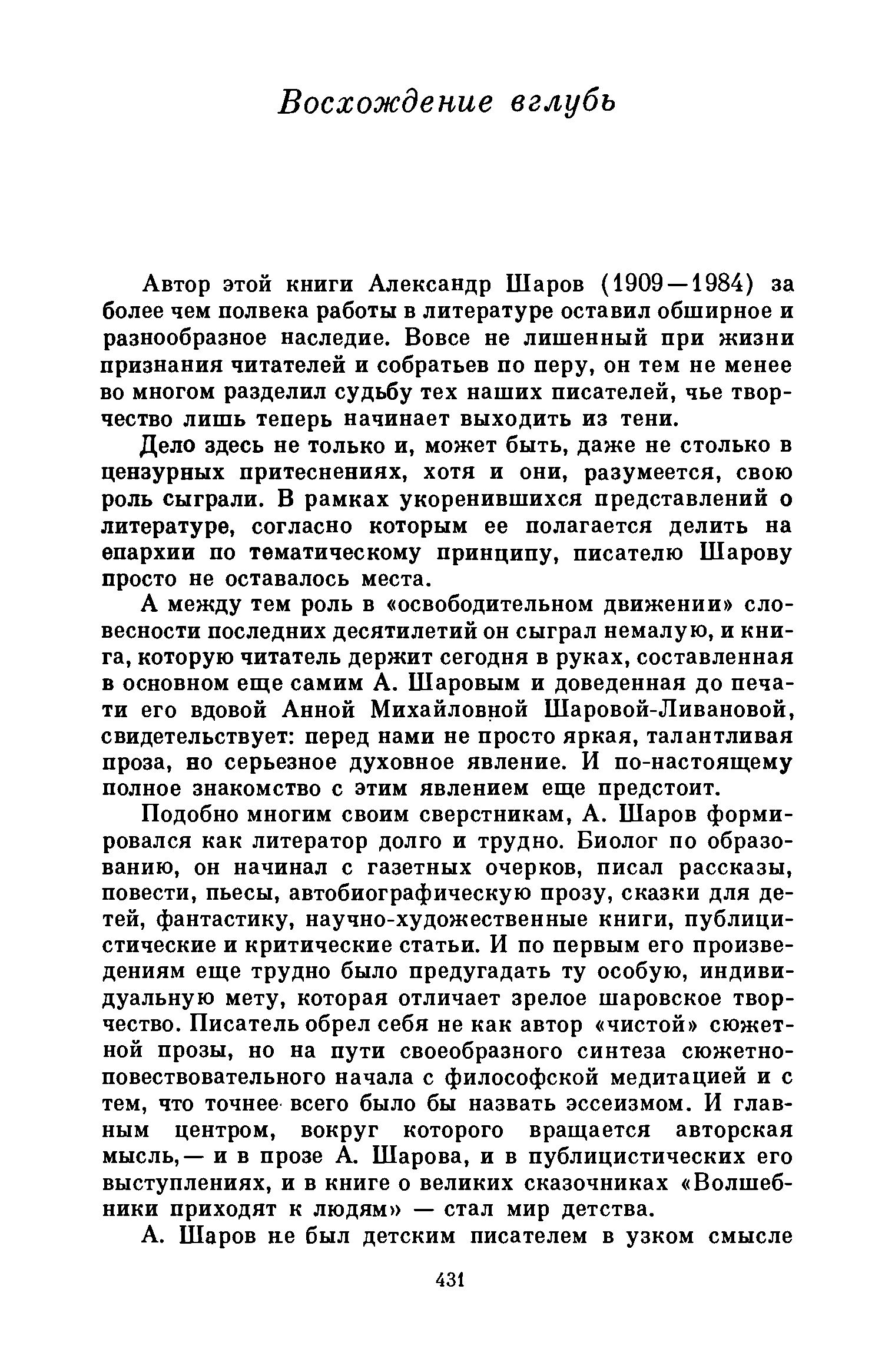 Восхождение вглубь

Автор этой книги Александр Шаров (1909—1984) за более чем полвека работы в литературе оставил обширное и разнообразное наследие. Вовсе не лишенный при жизни признания читателей и собратьев по перу, он тем не менее во многом разделил судьбу тех наших писателей, чье творчество лишь теперь начинает выходить из тени.

Дело здесь не только и, может быть, даже не столько в цензурных притеснениях, хотя и они, разумеется, свою роль сыграли. В рамках укоренившихся представлений о литературе, согласно которым ее полагается делить на епархии по тематическому принципу, писателю Шарову просто не оставалось места.

А между тем роль в «освободительном движении» словесности последних десятилетий он сыграл немалую, и книга, которую читатель держит сегодня в руках, составленная в основном еще самим А. Шаровым и доведенная до печати его вдовой Анной Михайловной Шаровой-Ливановой, свидетельствует: перед нами не просто яркая, талантливая проза, но серьезное духовное явление. И по-настоящему полное знакомство с этим явлением еще предстоит.

Подобно многим своим сверстникам, А. Шаров формировался как литератор долго и трудно. Биолог по образованию, он начинал с газетных очерков, писал рассказы, повести, пьесы, автобиографическую прозу, сказки для детей, фантастику, научно-художественные книги, публицистические и критические статьи. И по первым его произведениям еще трудно было предугадать ту особую, индивидуальную мету, которая отличает зрелое шаровское творчество. Писатель обрел себя не как автор «чистой» сюжетной прозы, но на пути своеобразного синтеза сюжетно-повествовательного начала с философской медитацией и с тем, что точнее всего было бы назвать эссеизмом. И главным центром, вокруг которого вращается авторская мысль,— и в прозе А. Шарова, и в публицистических его выступлениях, и в книге о великих сказочниках «Волшебники приходят к людям» — стал мир детства.

А. Шаров не был детским писателем в узком смысле

431